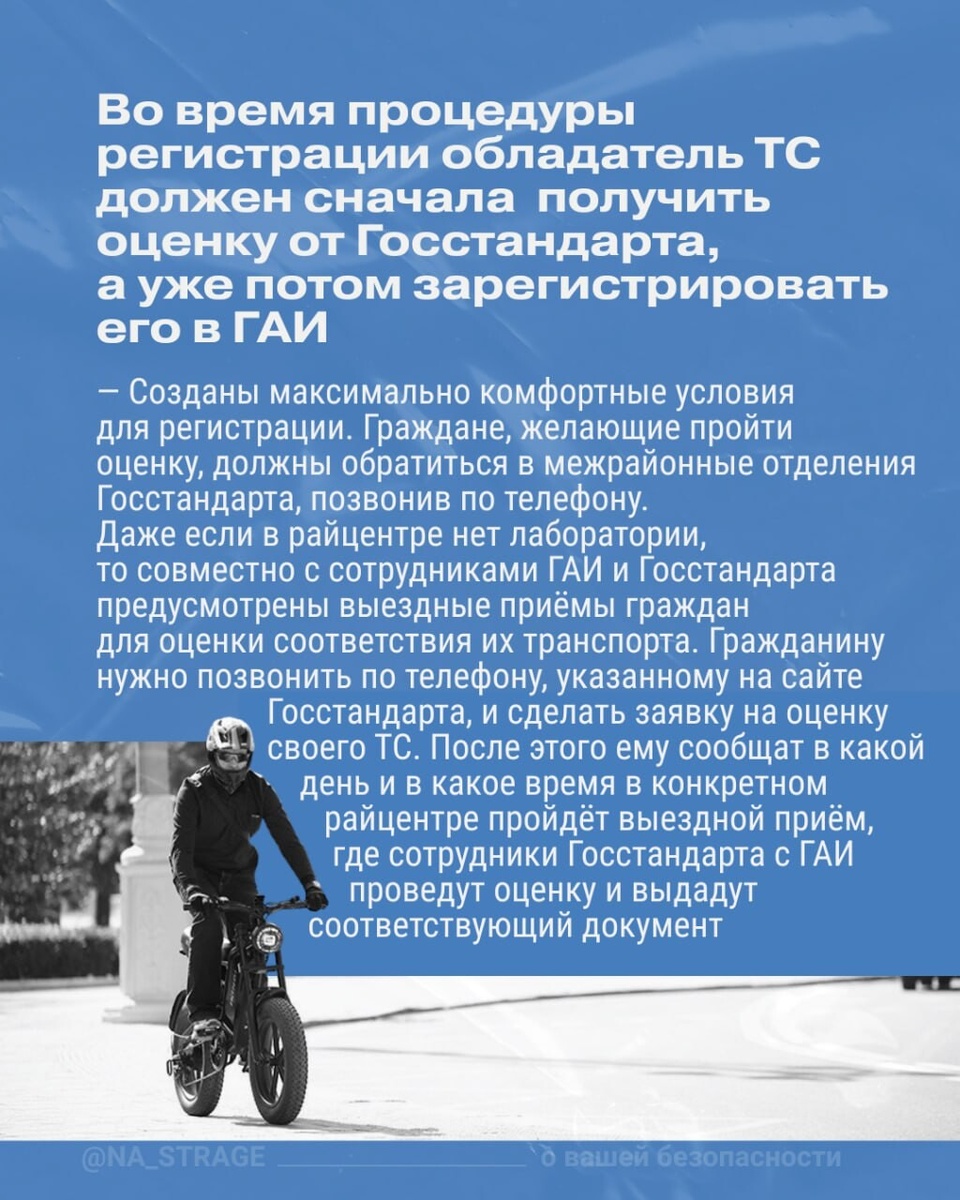 Во время процедуры регистрации обладатель ТС должен сначала получить оценку от Госстандарта, а уже потом зарегистрировать его в ГАИ

— Созданы максимально комфортные условия для регистрации. Граждане, желающие пройти оценку, должны обратиться в межрайонные отделения Госстандарта, позвонив по телефону. Даже если в райцентре нет лаборатории, то совместно с сотрудниками ГАИ и Госстандарта предусмотрены выездные приёмы граждан для оценки соответствия их транспорта. Гражданину нужно позвонить по телефону, указанному на сайте Госстандарта, и сделать заявку на оценку своего ТС. После этого ему сообщат в какой день и в какое время в конкретном райцентре пройдёт выездной приём, где сотрудники Госстандарта с ГАИ проведут оценку и выдадут соответствующий документ

@NA_STRAGE о вашей безопасности